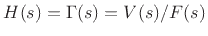 $H(s) = \Gamma(s) = V(s)/F(s)$